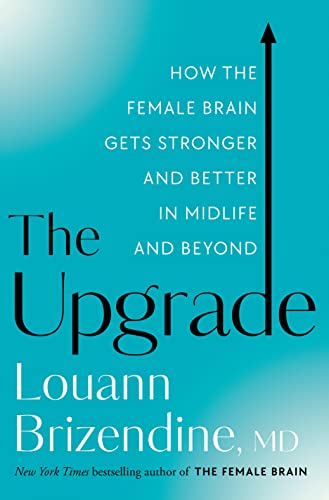 HOW THE FEMALE BRAIN GETS STRONGER AND BETTER IN MIDLIFE AND BEYOND

The Upgrade

Louann Brizendine, MD

New York Times bestselling author of THE FEMALE BRAIN